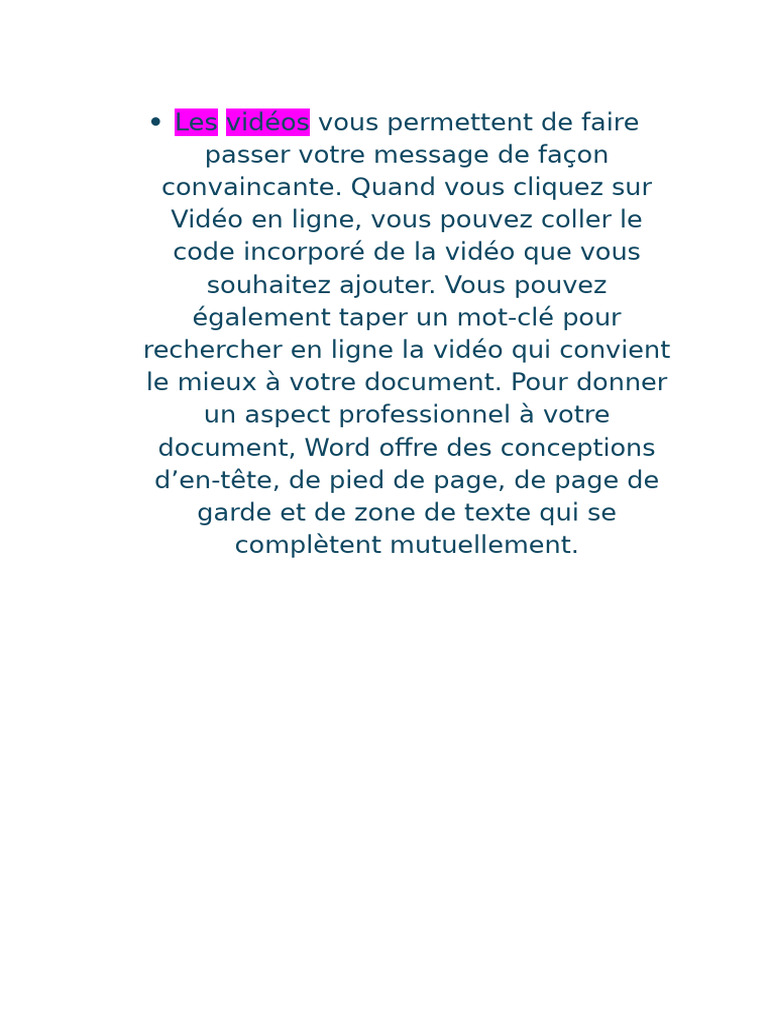 • Les vidéos vous permettent de faire passer votre message de façon convaincante. Quand vous cliquez sur Vidéo en ligne, vous pouvez coller le code incorporé de la vidéo que vous souhaitez ajouter. Vous pouvez également taper un mot-clé pour rechercher en ligne la vidéo qui convient le mieux à votre document. Pour donner un aspect professionnel à votre document, Word offre des conceptions d'en-tête, de pied de page, de page de garde et de zone de texte qui se complètent mutuellement.